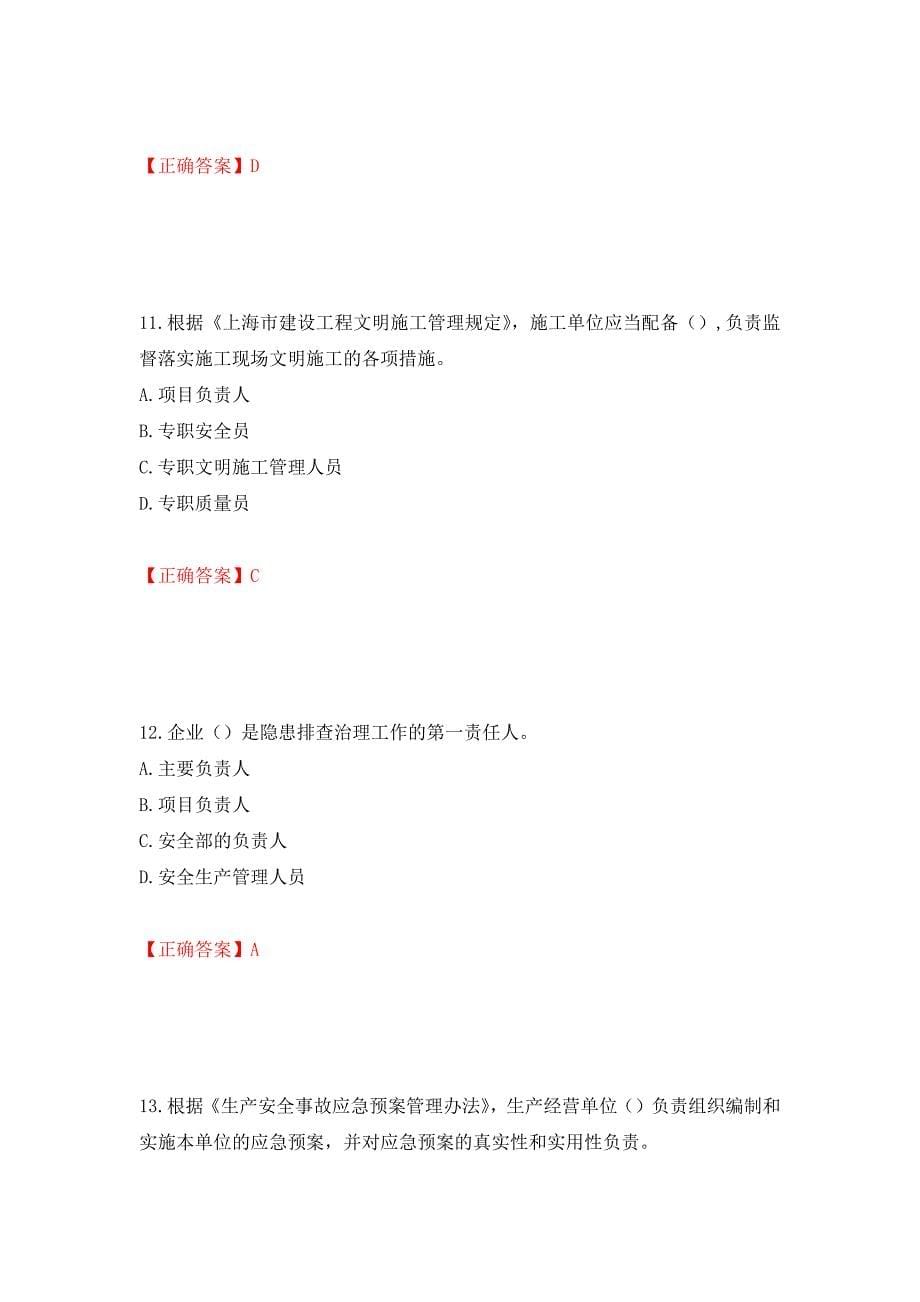 【正确答案】D

11.根据《上海市建设工程文明施工管理规定》，施工单位应当配备（），负责监督落实施工现场文明施工的各项措施。
A.项目负责人
B.专职安全员
C.专职文明施工管理人员
D.专职质量员

【正确答案】C

12.企业（）是隐患排查治理工作的第一责任人。
A.主要负责人
B.项目负责人
C.安全部的负责人
D.安全生产管理人员

【正确答案】A

13.根据《生产安全事故应急预案管理办法》，生产经营单位（）负责组织编制和实施本单位的应急预案，并对应急预案的真实性和实用性负责。